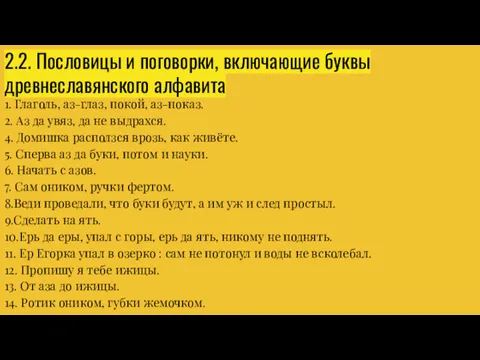 2.2. Пословицы и поговорки, включающие буквы древнеславянского алфавита

1. Глаголь, аз-глаз, покой, аз-показ.
2. Аз да увяз, да не выдрахся.
4. Домишка расползся врозь, как живёте.
5. Сперва аз да буки, потом и науки.
6. Начать с азов.
7. Сам оником, ручки фертом.
8.Веди проведали, что буки будут, а им уж и след простыл.
9.Сделать на ять.
10.Ерь да еры, упал с горы, ерь да ять, никому не поднять.
11. Ер Егорка упал в озерко : сам не потонул и воды не всколебал.
12. Пропишу я тебе ижицы.
13. От аза до ижицы.
14. Ротик оником, губки жемочком.